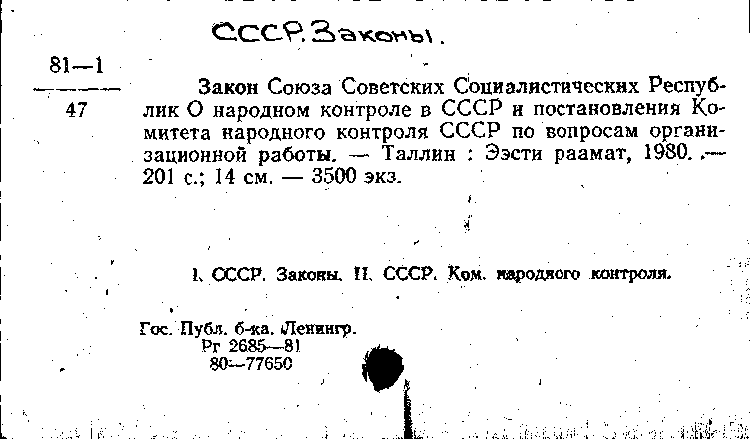 СССР. Законы.

81—1
47

Закон Союза Советских Социалистических Республик О народном контроле в СССР и постановления Комитета народного контроля СССР по вопросам организационной работы. — Таллин : Ээсти раамат, 1980. — 201 с.; 14 см. — 3500 экз.

I. СССР. Законы. II. СССР. Ком. народного контроля.

Гос. Публ. б-ка. Ленингр.
Рг 2685—81
80—77650